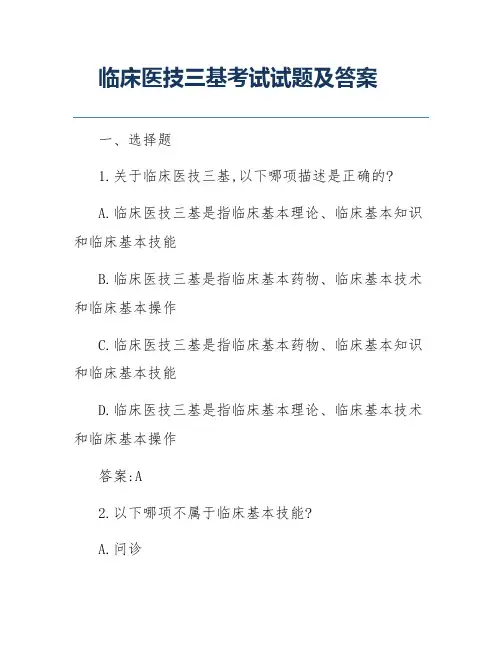 临床医技三基考试试题及答案

一、选择题

1.关于临床医技三基,以下哪项描述是正确的?

A.临床医技三基是指临床基本理论、临床基本知识和临床基本技能

B.临床医技三基是指临床基本药物、临床基本技术和临床基本操作

C.临床医技三基是指临床基本药物、临床基本知识和临床基本技能

D.临床医技三基是指临床基本理论、临床基本技术和临床基本操作

答案:A

2.以下哪项不属于临床基本技能?

A.问诊